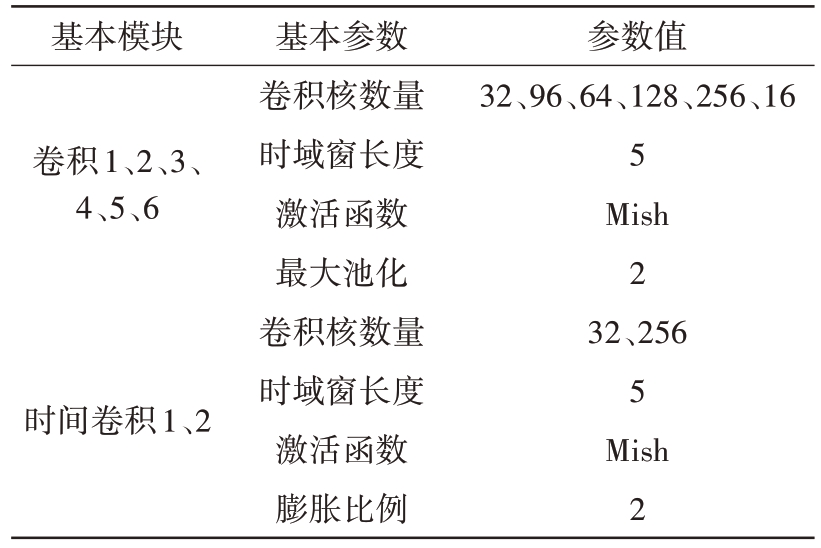 | 基本模块 | 基本参数 | 参数值 |
|---|---|---|
| 卷积1、2、3、4、5、6 | 卷积核数量 | 32、96、64、128、256、16 |
| | 时域窗长度 | 5 |
| | 激活函数 | Mish |
| | 最大池化 | 2 |
| 时间卷积1、2 | 卷积核数量 | 32、256 |
| | 时域窗长度 | 5 |
| | 激活函数 | Mish |
| | 膨胀比例 | 2 |